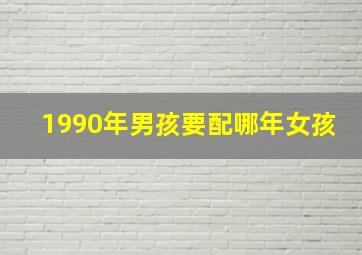 1990年男孩要配哪年女孩